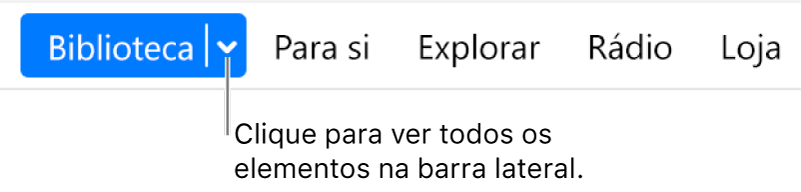 Biblioteca Para si Explorar Rádio Loja

Clique para ver todos os elementos na barra lateral.